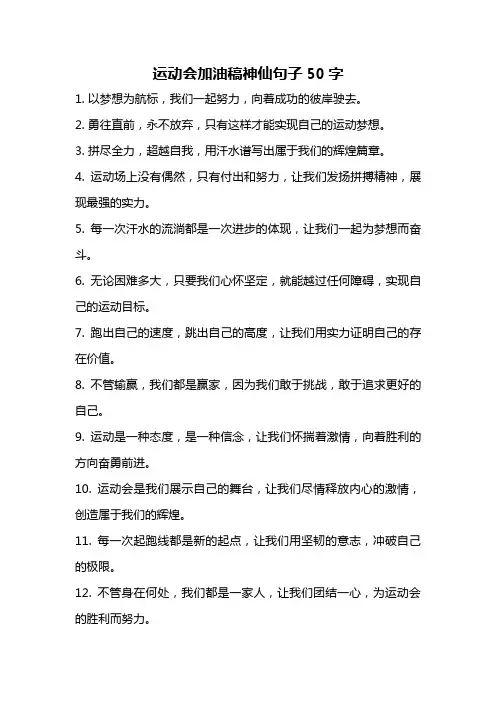 运动会加油稿神仙句子 50 字

1. 以梦想为航标，我们一起努力，向着成功的彼岸驶去。

2. 勇往直前，永不放弃，只有这样才能实现自己的运动梦想。

3. 拼尽全力，超越自我，用汗水谱写出属于我们的辉煌篇章。

4. 运动场上没有偶然，只有付出和努力，让我们发扬拼搏精神，展现最强的实力。

5. 每一次汗水的流淌都是一次进步的体现，让我们一起为梦想而奋斗。

6. 无论困难多大，只要我们心怀坚定，就能越过任何障碍，实现自己的运动目标。

7. 跑出自己的速度，跳出自己的高度，让我们用实力证明自己的存在价值。

8. 不管输赢，我们都是赢家，因为我们敢于挑战，敢于追求更好的自己。

9. 运动是一种态度，是一种信念，让我们怀揣着激情，向着胜利的方向奋勇前进。

10. 运动会是我们展示自己的舞台，让我们尽情释放内心的激情，创造属于我们的辉煌。

11. 每一次起跑线都是新的起点，让我们用坚韧的意志，冲破自己的极限。

12. 不管身在何处，我们都是一家人，让我们团结一心，为运动会的胜利而努力。